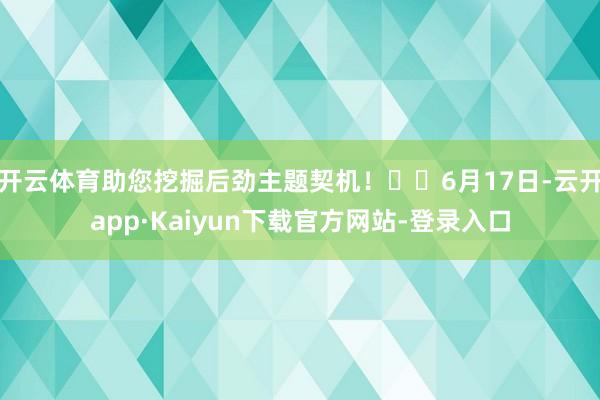 开云体育助您挖掘后劲主题契机！ 6月17日-云开app·Kaiyun下载官方网站-登录入口